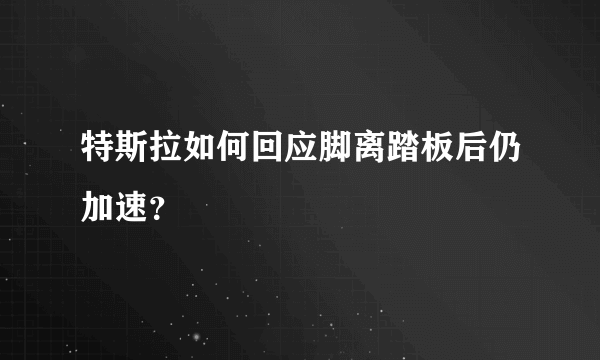 特斯拉如何回应脚离踏板后仍加速？